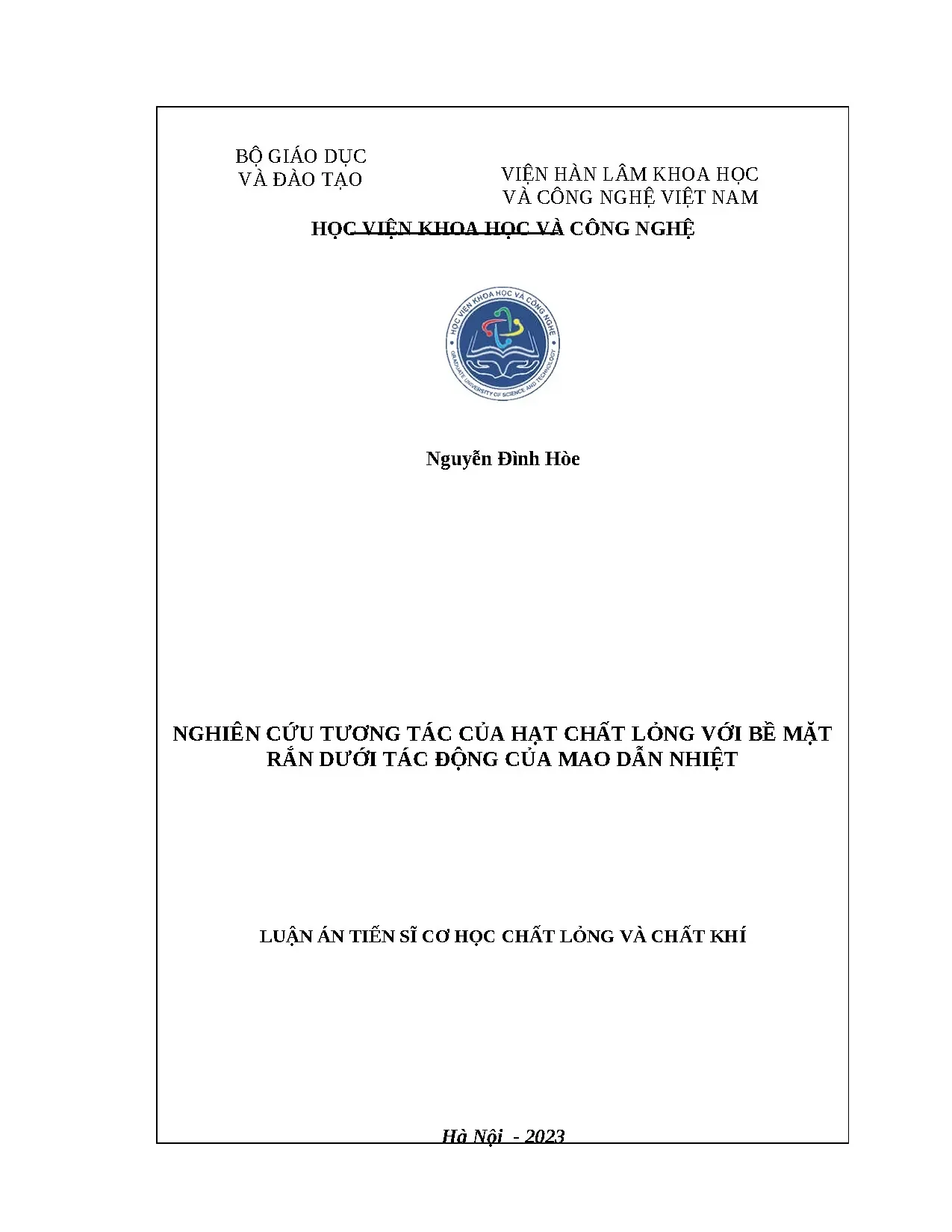 BỘ GIÁO DỤC VÀ ĐÀO TẠO

VIỆN HÀN LÂM KHOA HỌC VÀ CÔNG NGHỆ VIỆT NAM

HỌC VIỆN KHOA HỌC VÀ CÔNG NGHỆ

HỌC VIỆN KHOA HỌC VÀ CÔNG NGHỆ
GRADUATE UNIVERSITY OF SCIENCE AND TECHNOLOGY

Nguyễn Đình Hòe

NGHIÊN CỨU TƯƠNG TÁC CỦA HẠT CHẤT LỎNG VỚI BỀ MẶT RẮN DƯỚI TÁC ĐỘNG CỦA MAO DẪN NHIỆT

LUẬN ÁN TIẾN SĨ CƠ HỌC CHẤT LỎNG VÀ CHẤT KHÍ

Hà Nội - 2023